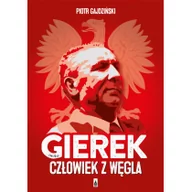 PIOTR GAJDZIŃSKI

GIEREK

CZŁOWIEK Z WĘGLA